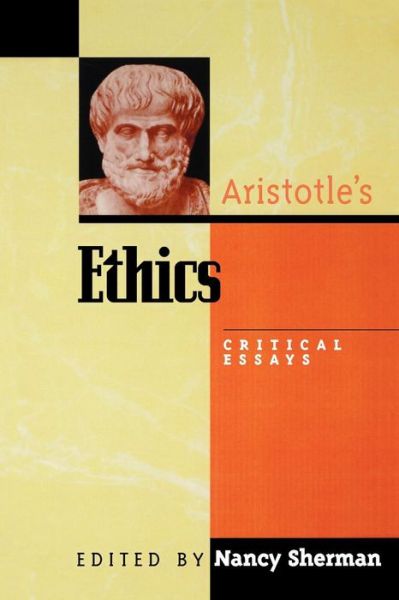 Aristotle's

Ethics

CRITICAL ESSAYS

EDITED BY Nancy Sherman